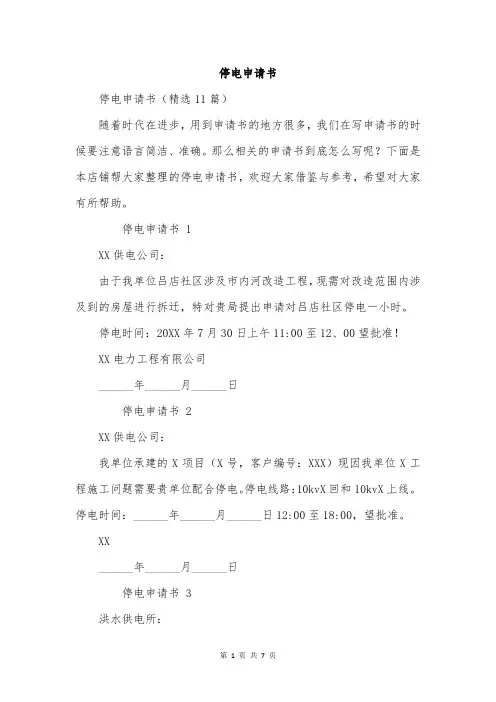 停电申请书

停电申请书（精选11篇）

随着时代在进步，用到申请书的地方很多，我们在写申请书的时候要注意语言简洁、准确。那么相关的申请书到底怎么写呢？下面是本店铺帮大家整理的停电申请书，欢迎大家借鉴与参考，希望对大家有所帮助。

停电申请书 1

XX供电公司：

由于我单位吕店社区涉及市内河改造工程，现需对改造范围内涉及到的房屋进行拆迁，特对贵局提出申请对吕店社区停电一小时。

停电时间：20XX年7月30日上午11:00至12、00望批准！

XX电力工程有限公司

______年______月______日

停电申请书 2

XX供电公司：

我单位承建的X项目（X号，客户编号：XXX）现因我单位X工程施工问题需要贵单位配合停电。停电线路：10kvX回和10kvX上线。停电时间：______年______月______日12:00至18:00，望批准。

XX

______年______月______日

停电申请书 3

洪水供电所：

第 1 页 共 7 页